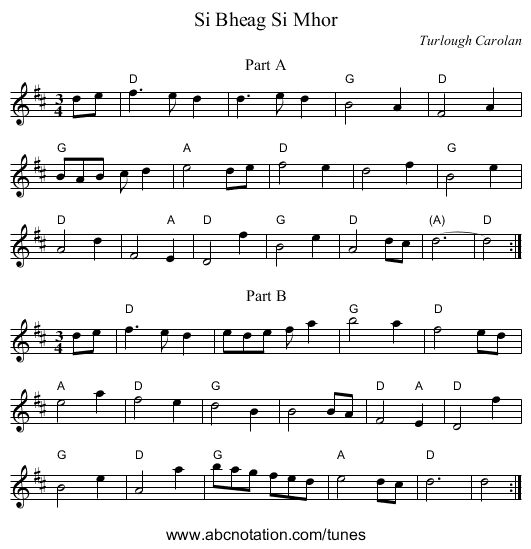 Si Bheag Si Mhor

Turlough Carolan

Part A

D G D

G A D G

D A D G D (A) D

Part B

D G D

A D G D A D

G D G A D

www.abcnotation.com/tunes